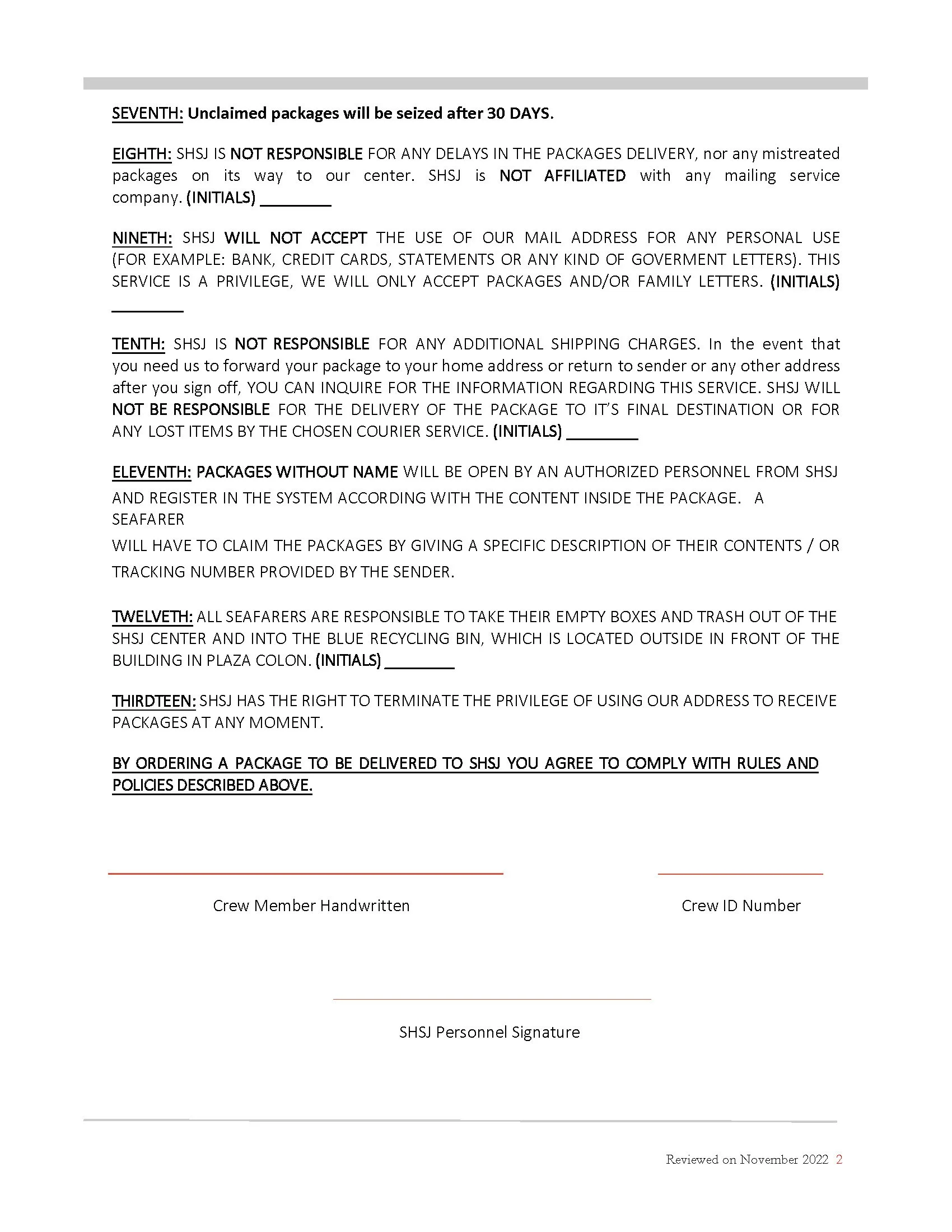 SEVENTH: Unclaimed packages will be seized after 30 DAYS.

EIGHTH: SHSJ IS NOT RESPONSIBLE FOR ANY DELAYS IN THE PACKAGES DELIVERY, nor any mistreated packages on its way to our center. SHSJ is NOT AFFILIATED with any mailing service company. (INITIALS) ________

NINETH: SHSJ WILL NOT ACCEPT THE USE OF OUR MAIL ADDRESS FOR ANY PERSONAL USE (FOR EXAMPLE: BANK, CREDIT CARDS, STATEMENTS OR ANY KIND OF GOVERMENT LETTERS). THIS SERVICE IS A PRIVILEGE, WE WILL ONLY ACCEPT PACKAGES AND/OR FAMILY LETTERS. (INITIALS) ________

TENTH: SHSJ IS NOT RESPONSIBLE FOR ANY ADDITIONAL SHIPPING CHARGES. In the event that you need us to forward your package to your home address or return to sender or any other address after you sign off, YOU CAN INQUIRE FOR THE INFORMATION REGARDING THIS SERVICE. SHSJ WILL NOT BE RESPONSIBLE FOR THE DELIVERY OF THE PACKAGE TO IT'S FINAL DESTINATION OR FOR ANY LOST ITEMS BY THE CHOSEN COURIER SERVICE. (INITIALS) ________

ELEVENTH: PACKAGES WITHOUT NAME WILL BE OPEN BY AN AUTHORIZED PERSONNEL FROM SHSJ AND REGISTER IN THE SYSTEM ACCORDING WITH THE CONTENT INSIDE THE PACKAGE. A SEAFARER WILL HAVE TO CLAIM THE PACKAGES BY GIVING A SPECIFIC DESCRIPTION OF THEIR CONTENTS / OR TRACKING NUMBER PROVIDED BY THE SENDER.

TWELVETH: ALL SEAFARERS ARE RESPONSIBLE TO TAKE THEIR EMPTY BOXES AND TRASH OUT OF THE SHSJ CENTER AND INTO THE BLUE RECYCLING BIN, WHICH IS LOCATED OUTSIDE IN FRONT OF THE BUILDING IN PLAZA COLON. (INITIALS) ________

THIRDTEEN: SHSJ HAS THE RIGHT TO TERMINATE THE PRIVILEGE OF USING OUR ADDRESS TO RECEIVE PACKAGES AT ANY MOMENT.

BY ORDERING A PACKAGE TO BE DELIVERED TO SHSJ YOU AGREE TO COMPLY WITH RULES AND POLICIES DESCRIBED ABOVE.

Crew Member Handwritten

Crew ID Number

SHSJ Personnel Signature

Reviewed on November 2022 2